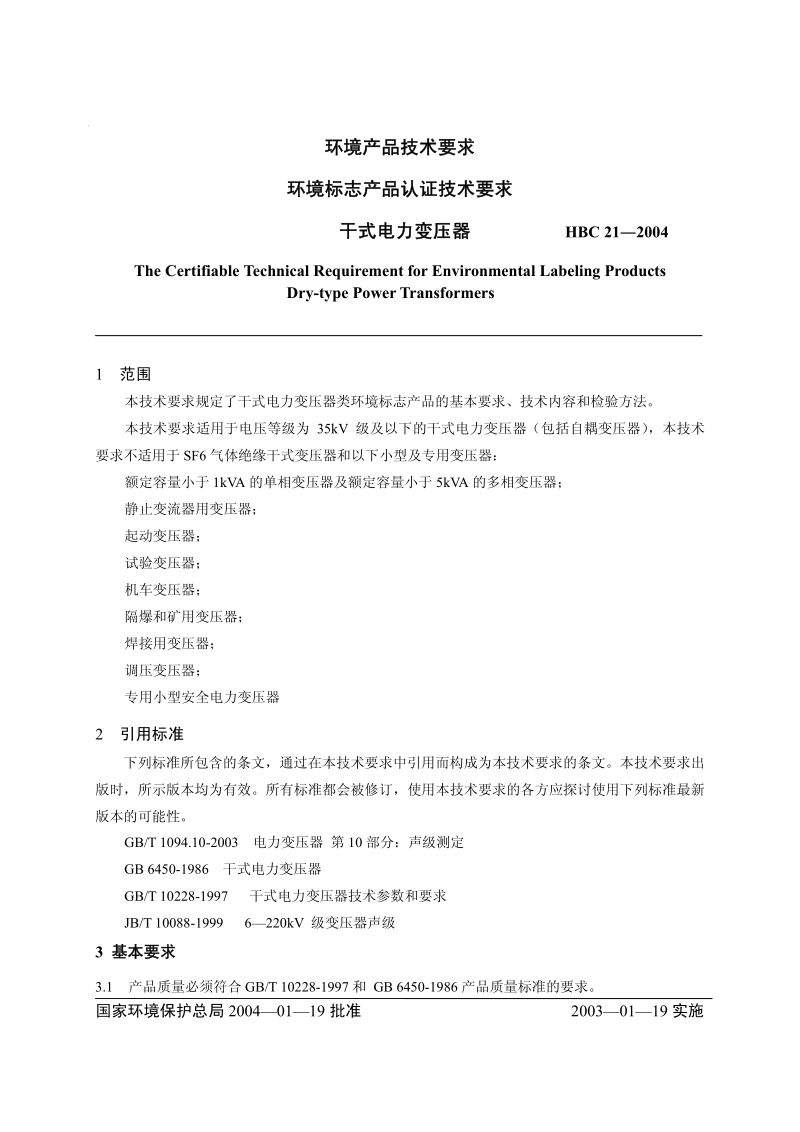 环境产品技术要求

环境标志产品认证技术要求

干式电力变压器 HBC 21—2004

The Certifiable Technical Requirement for Environmental Labeling Products
Dry-type Power Transformers

1 范围

本技术要求规定了干式电力变压器类环境标志产品的基本要求、技术内容和检验方法。

本技术要求适用于电压等级为 35kV 级及以下的干式电力变压器（包括自耦变压器），本技术要求不适用于 SF6 气体绝缘干式变压器和以下小型及专用变压器：

额定容量小于 1kVA 的单相变压器及额定容量小于 5kVA 的多相变压器；

静止变流器用变压器；

起动变压器；

试验变压器；

机车变压器；

隔爆和矿用变压器；

焊接用变压器；

调压变压器；

专用小型安全电力变压器

2 引用标准

下列标准所包含的条文，通过在本技术要求中引用而构成为本技术要求的条文。本技术要求出版时，所示版本均为有效。所有标准都会被修订，使用本技术要求的各方应探讨使用下列标准最新版本的可能性。

GB/T 1094.10-2003 电力变压器 第 10 部分：声级测定

GB 6450-1986 干式电力变压器

GB/T 10228-1997 干式电力变压器技术参数和要求

JB/T 10088-1999 6—220kV 级变压器声级

3 基本要求

3.1 产品质量必须符合 GB/T 10228-1997 和 GB 6450-1986 产品质量标准的要求。

国家环境保护总局 2004—01—19 批准 2003—01—19 实施